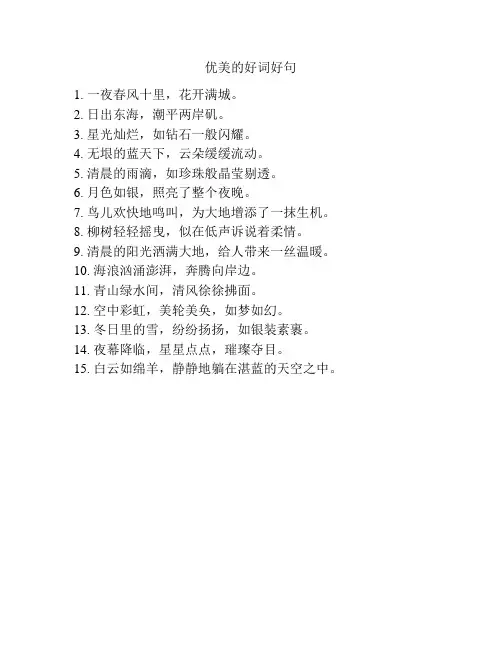 优美的好词好句

1. 一夜春风十里，花开满城。
2. 日出东海，潮平两岸矶。
3. 星光灿烂，如钻石一般闪耀。
4. 无垠的蓝天下，云朵缓缓流动。
5. 清晨的雨滴，如珍珠般晶莹剔透。
6. 月色如银，照亮了整个夜晚。
7. 鸟儿欢快地鸣叫，为大地增添了一抹生机。
8. 柳树轻轻摇曳，似在低声诉说着柔情。
9. 清晨的阳光洒满大地，给人带来一丝温暖。
10. 海浪汹涌澎湃，奔腾向岸边。
11. 青山绿水间，清风徐徐拂面。
12. 空中彩虹，美轮美奂，如梦如幻。
13. 冬日里的雪，纷纷扬扬，如银装素裹。
14. 夜幕降临，星星点点，璀璨夺目。
15. 白云如绵羊，静静地躺在湛蓝的天空之中。